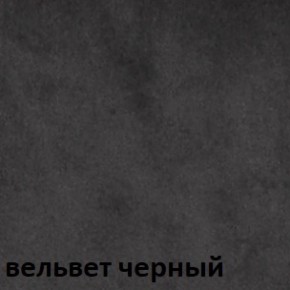 вельвет черный